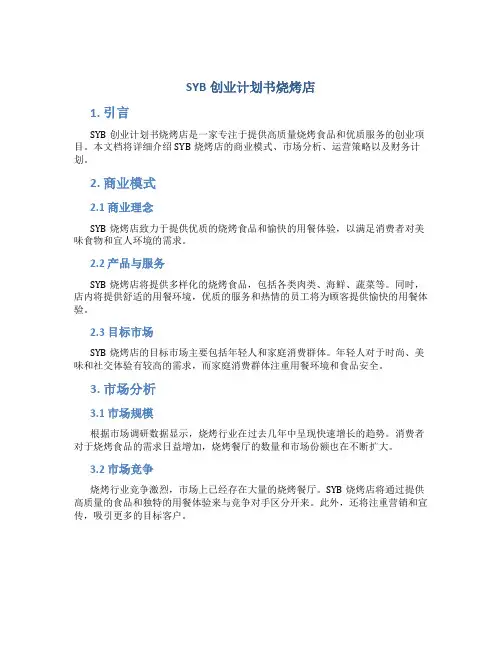 SYB 创业计划书烧烤店

1. 引言

SYB 创业计划书烧烤店是一家专注于提供高质量烧烤食品和优质服务的创业项目。本文档将详细介绍 SYB 烧烤店的商业模式、市场分析、运营策略以及财务计划。

2. 商业模式

2.1 商业理念

SYB 烧烤店致力于提供优质的烧烤食品和愉快的用餐体验，以满足消费者对美味食物和宜人环境的需求。

2.2 产品与服务

SYB 烧烤店将提供多样化的烧烤食品，包括各类肉类、海鲜、蔬菜等。同时，店内将提供舒适的用餐环境，优质的服务和热情的员工将为顾客提供愉快的用餐体验。

2.3 目标市场

SYB 烧烤店的目标市场主要包括年轻人和家庭消费群体。年轻人对于时尚、美味和社交体验有较高的需求，而家庭消费群体注重用餐环境和食品安全。

3. 市场分析

3.1 市场规模

根据市场调研数据显示，烧烤行业在过去几年中呈现快速增长的趋势。消费者对于烧烤食品的需求日益增加，烧烤餐厅的数量和市场份额也在不断扩大。

3.2 市场竞争

烧烤行业竞争激烈，市场上已经存在大量的烧烤餐厅。SYB 烧烤店将通过提供高质量的食品和独特的用餐体验来与竞争对手区分开来。此外，还将注重营销和宣传，吸引更多的目标客户。